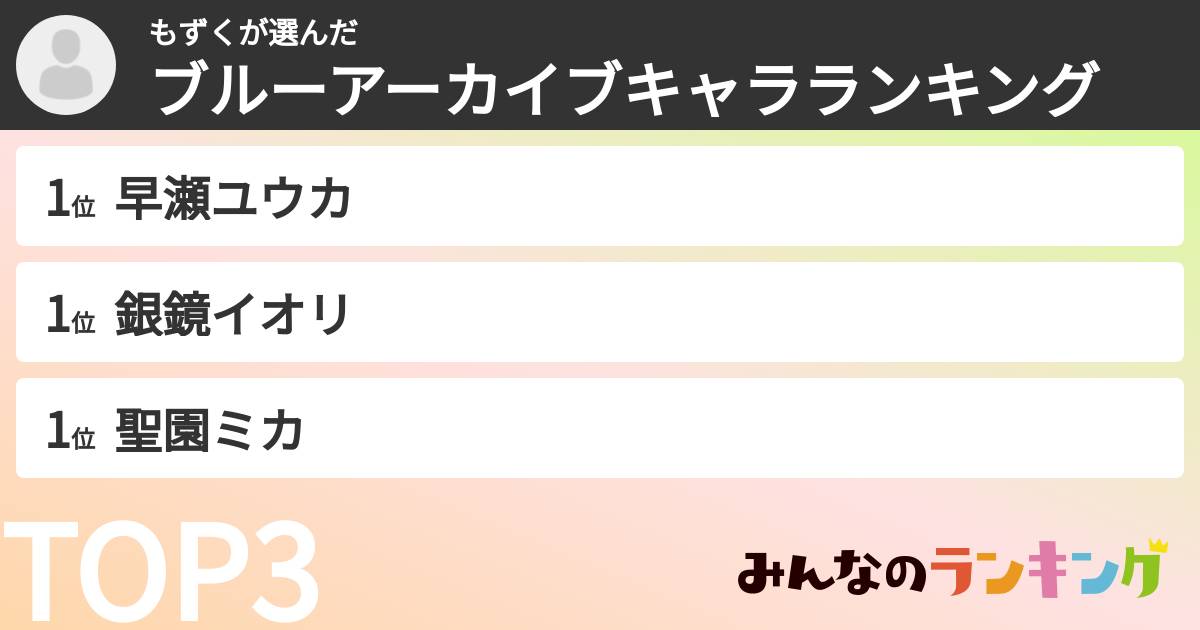 もずくが選んだ
ブルーアーカイブキャラランキング

1位 早瀬ユウカ

1位 銀鏡イオリ

1位 聖園ミカ

TOP3

みんなのランキング